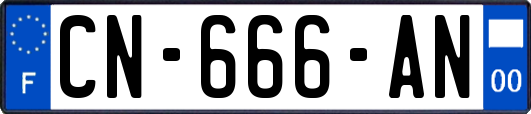 F
CN-666-AN
00